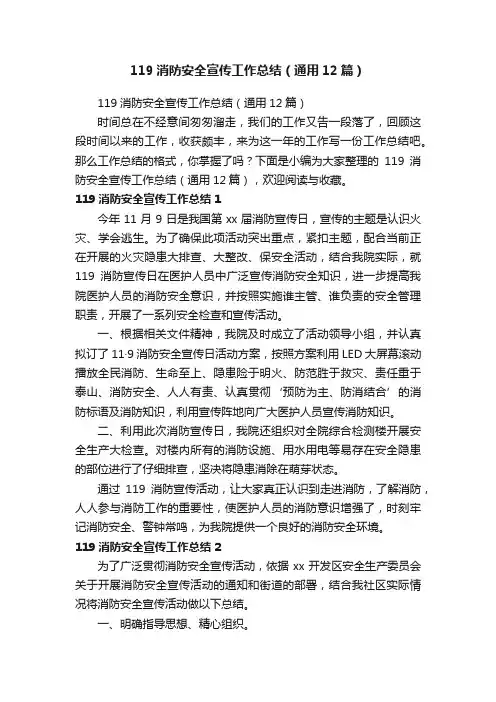 119 消防安全宣传工作总结（通用 12 篇）

119 消防安全宣传工作总结（通用 12 篇）

时间总在不经意间匆匆溜走，我们的工作又告一段落了，回顾这段时间以来的工作，收获颇丰，来为这一年的工作写一份工作总结吧。那么工作总结的格式，你掌握了吗？下面是小编为大家整理的 119 消防安全宣传工作总结（通用 12 篇），欢迎阅读与收藏。

119 消防安全宣传工作总结 1

今年 11 月 9 日是我国第 xx 届消防宣传日，宣传的主题是认识火灾、学会逃生。为了确保此项活动突出重点，紧扣主题，配合当前正在开展的火灾隐患大排查、大整改、保安全活动，结合我院实际，就 119 消防宣传日在医护人员中广泛宣传消防安全知识，进一步提高我院医护人员的消防安全意识，并按照实施谁主管、谁负责的安全管理职责，开展了一系列安全检查和宣传活动。

一、根据相关文件精神，我院及时成立了活动领导小组，并认真拟订了 11·9 消防安全宣传日活动方案，按照方案利用 LED 大屏幕滚动播放全民消防、生命至上、隐患险于明火、防范胜于救灾、责任重于泰山、消防安全、人人有责、认真贯彻‘预防为主、防消结合’的消防标语及消防知识，利用宣传阵地向广大医护人员宣传消防知识。

二、利用此次消防宣传日，我院还组织对全院综合检测楼开展安全生产大检查。对楼内所有的消防设施、用水用电等易存在安全隐患的部位进行了仔细排查，坚决将隐患消除在萌芽状态。

通过 119 消防宣传活动，让大家真正认识到走进消防，了解消防，人人参与消防工作的重要性，使医护人员的消防意识增强了，时刻牢记消防安全、警钟常鸣，为我院提供一个良好的消防安全环境。

119 消防安全宣传工作总结 2

为了广泛贯彻消防安全宣传活动，依据 xx 开发区安全生产委员会关于开展消防安全宣传活动的通知和街道的部署，结合我社区实际情况将消防安全宣传活动做以下总结。

一、明确指导思想、精心组织。